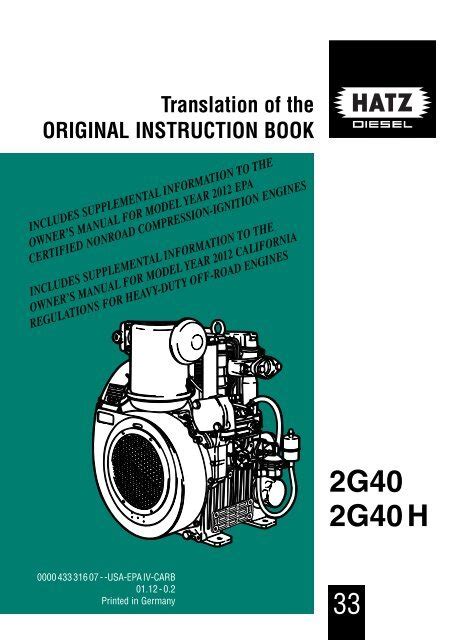 Translation of the
ORIGINAL INSTRUCTION BOOK

HATZ
DIESEL

INCLUDES SUPPLEMENTAL INFORMATION TO THE OWNER'S MANUAL FOR MODEL YEAR 2012 EPA CERTIFIED NONROAD COMPRESSION-IGNITION ENGINES

INCLUDES SUPPLEMENTAL INFORMATION TO THE OWNER'S MANUAL FOR MODEL YEAR 2012 CALIFORNIA REGULATIONS FOR HEAVY-DUTY OFF-ROAD ENGINES

2G40
2G40 H

0000 433 316 07 - -USA-EPA IV-CARB
01.12 - 0.2
Printed in Germany

33